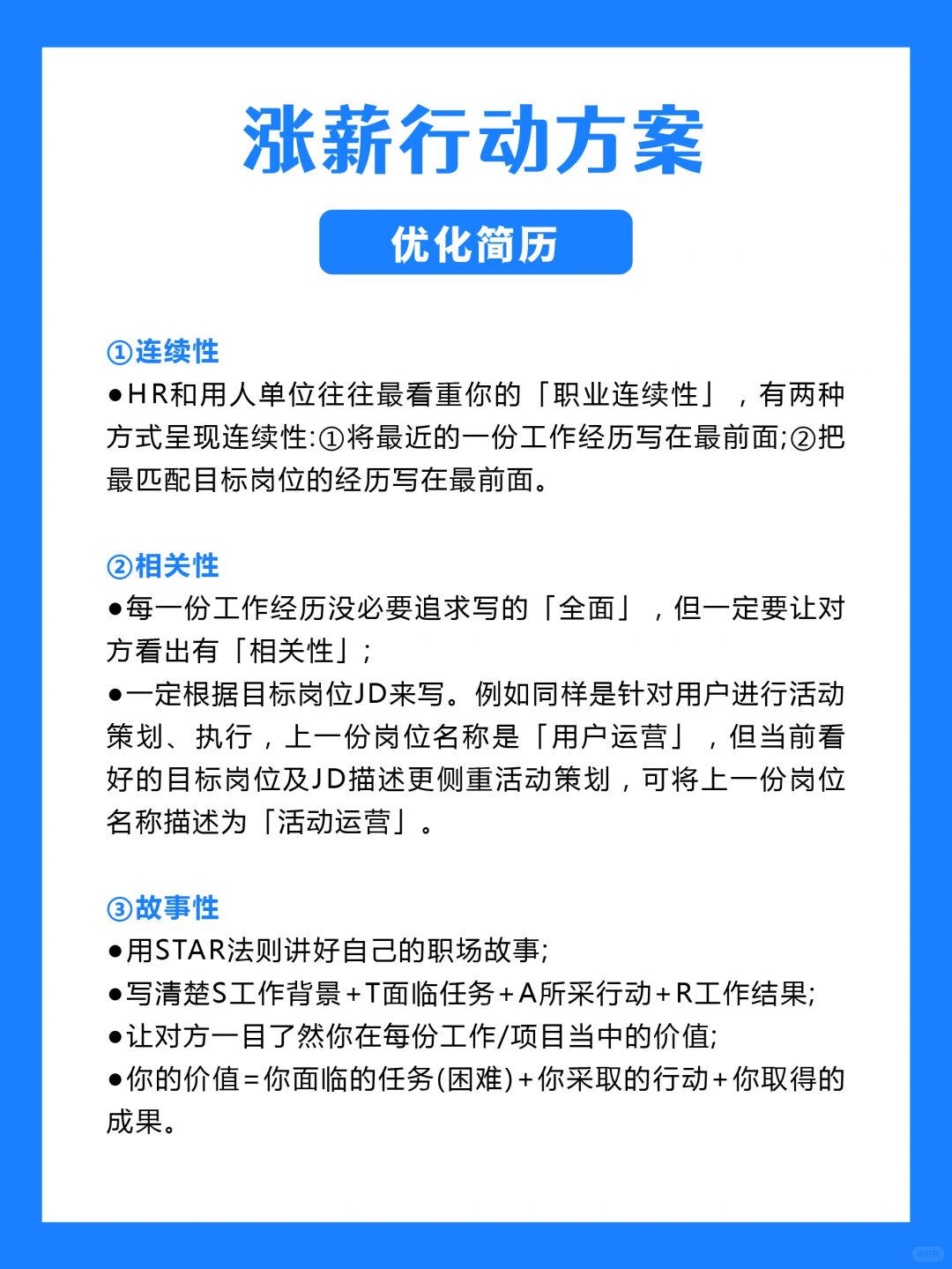 涨薪行动方案

优化简历

①连续性

●HR和用人单位往往最看重你的「职业连续性」，有两种方式呈现连续性:①将最近的一份工作经历写在最前面;②把最匹配目标岗位的经历写在最前面。

②相关性

●每一份工作经历没必要追求写的「全面」，但一定要让对方看出有「相关性」;

●一定根据目标岗位JD来写。例如同样是针对用户进行活动策划、执行，上一份岗位名称是「用户运营」，但当前看好的目标岗位及JD描述更侧重活动策划，可将上一份岗位名称描述为「活动运营」。

③故事性

●用STAR法则讲好自己的职场故事;

●写清楚S工作背景+T面临任务+A所采行动+R工作结果;

●让对方一目了然你在每份工作/项目当中的价值;

●你的价值=你面临的任务(困难)+你采取的行动+你取得的成果。